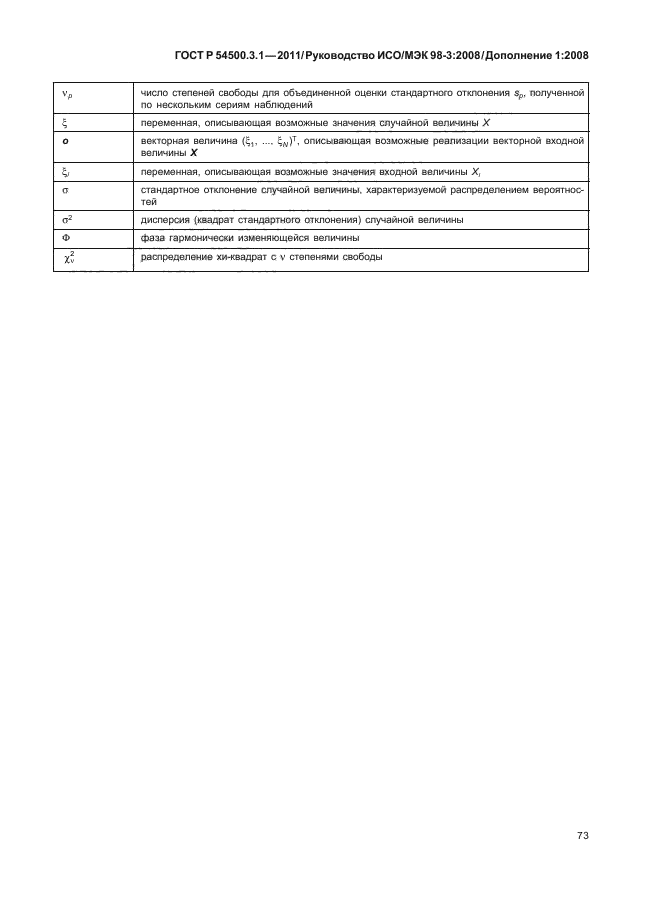 ГОСТ Р 54500.3.1—2011/Руководство ИСО/МЭК 98-3:2008/Дополнение 1:2008

| | |
|---|---|
| $\nu_p$ | число степеней свободы для объединенной оценки стандартного отклонения $s_p$, полученной по нескольким сериям наблюдений |
| $\xi$ | переменная, описывающая возможные значения случайной величины $X$ |
| $\boldsymbol{o}$ | векторная величина $(\xi_1, ..., \xi_N)^T$, описывающая возможные реализации векторной входной величины $\boldsymbol{X}$ |
| $\xi_i$ | переменная, описывающая возможные значения входной величины $X_i$ |
| $\sigma$ | стандартное отклонение случайной величины, характеризуемой распределением вероятностей |
| $\sigma^2$ | дисперсия (квадрат стандартного отклонения) случайной величины |
| $\Phi$ | фаза гармонически изменяющейся величины |
| $\chi_\nu^2$ | распределение хи-квадрат с $\nu$ степенями свободы |

73